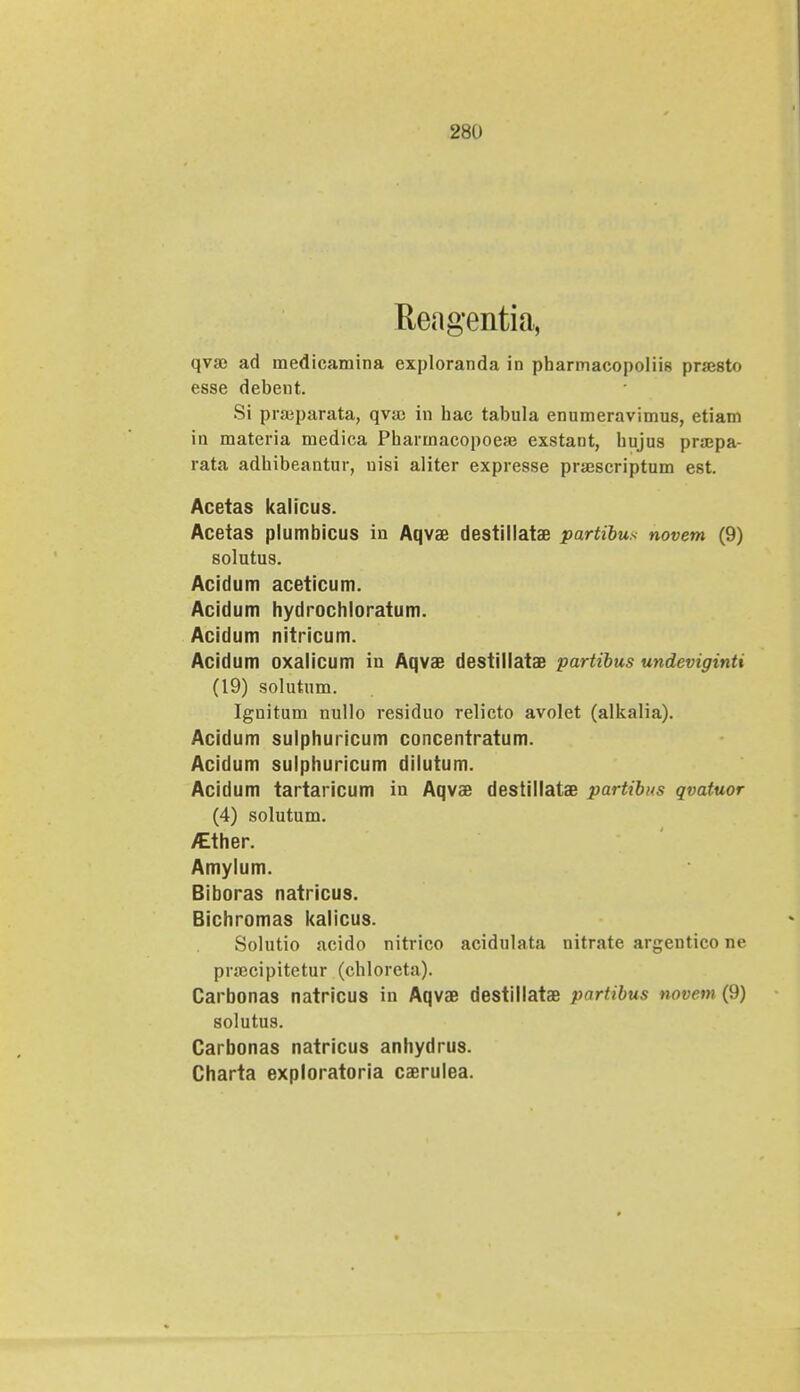 280

Reagentia,

qvæ ad medicamina exploranda in pharmacopoliis præsto esse debent.

Si præparata, qvæ in hac tabula enumeravimus, etiam in materia medica Pharmacopoeæ exstant, hujus præparata adhibeantur, nisi aliter expresse præscriptum est.

Acetas kalicus.
Acetas plumbicus in Aqvæ destillatæ partibus novem (9) solutus.
Acidum aceticum.
Acidum hydrochloratum.
Acidum nitricum.
Acidum oxalicum in Aqvæ destillatæ partibus undeviginti (19) solutum.
Ignitum nullo residuo relicto avolet (alkalia).
Acidum sulphuricum concentratum.
Acidum sulphuricum dilutum.
Acidum tartaricum in Aqvæ destillatæ partibus qvatuor (4) solutum.
Æther.
Amylum.
Biboras natricus.
Bichromas kalicus.
Solutio acido nitrico acidulata nitrate argentico ne præcipitetur (chloreta).
Carbonas natricus in Aqvæ destillatæ partibus novem (9) solutus.
Carbonas natricus anhydrus.
Charta exploratoria cærulea.